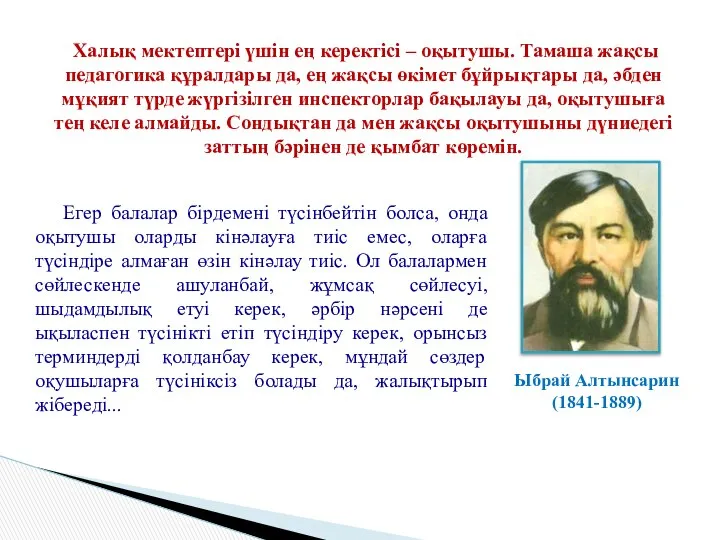 Халық мектептері үшін ең керектісі – оқытушы. Тамаша жақсы педагогика құралдары да, ең жақсы өкімет бұйрықтары да, әбден мұқият түрде жүргізілген инспекторлар бақылауы да, оқытушыға тең келе алмайды. Сондықтан да мен жақсы оқытушыны дүниедегі заттың бәрінен де қымбат көремін.

Егер балалар бірдемені түсінбейтін болса, онда оқытушы оларды кінәлауға тиіс емес, оларға түсіндіре алмаған өзін кінәлау тиіс. Ол балалармен сөйлескенде ашуланбай, жұмсақ сөйлесуі, шыдамдылық етуі керек, әрбір нәрсені де ықыласпен түсінікті етіп түсіндіру керек, орынсыз терминдерді қолданбау керек, мұндай сөздер оқушыларға түсініксіз болады да, жалықтырып жібереді...

Ыбрай Алтынсарин
(1841-1889)